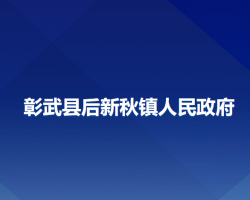 彰武县后新秋镇人民政府